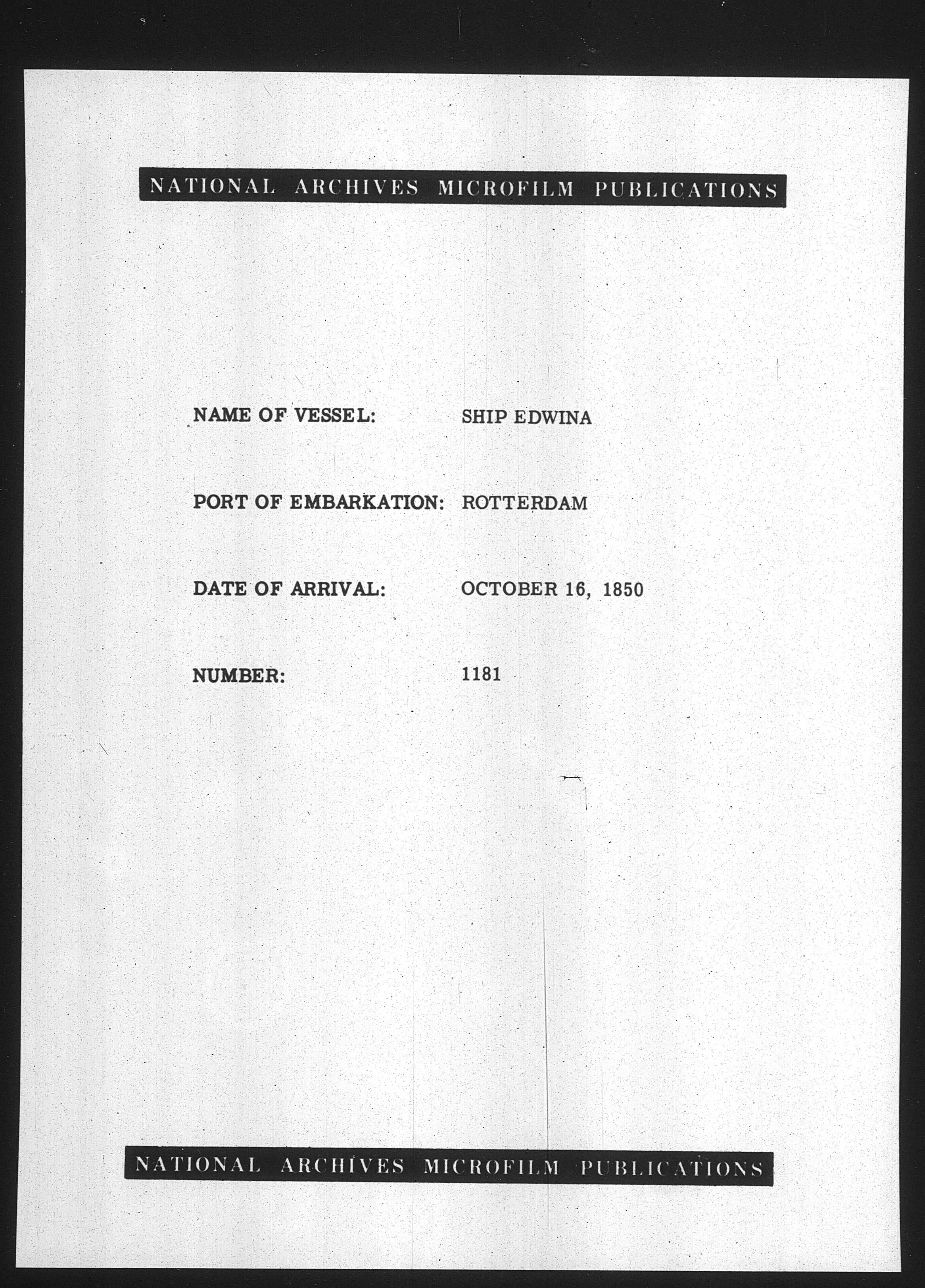 NATIONAL ARCHIVES MICROFILM PUBLICATIONS

NAME OF VESSEL: SHIP EDWINA

PORT OF EMBARKATION: ROTTERDAM

DATE OF ARRIVAL: OCTOBER 16, 1850

NUMBER: 1181

NATIONAL ARCHIVES MICROFILM PUBLICATIONS